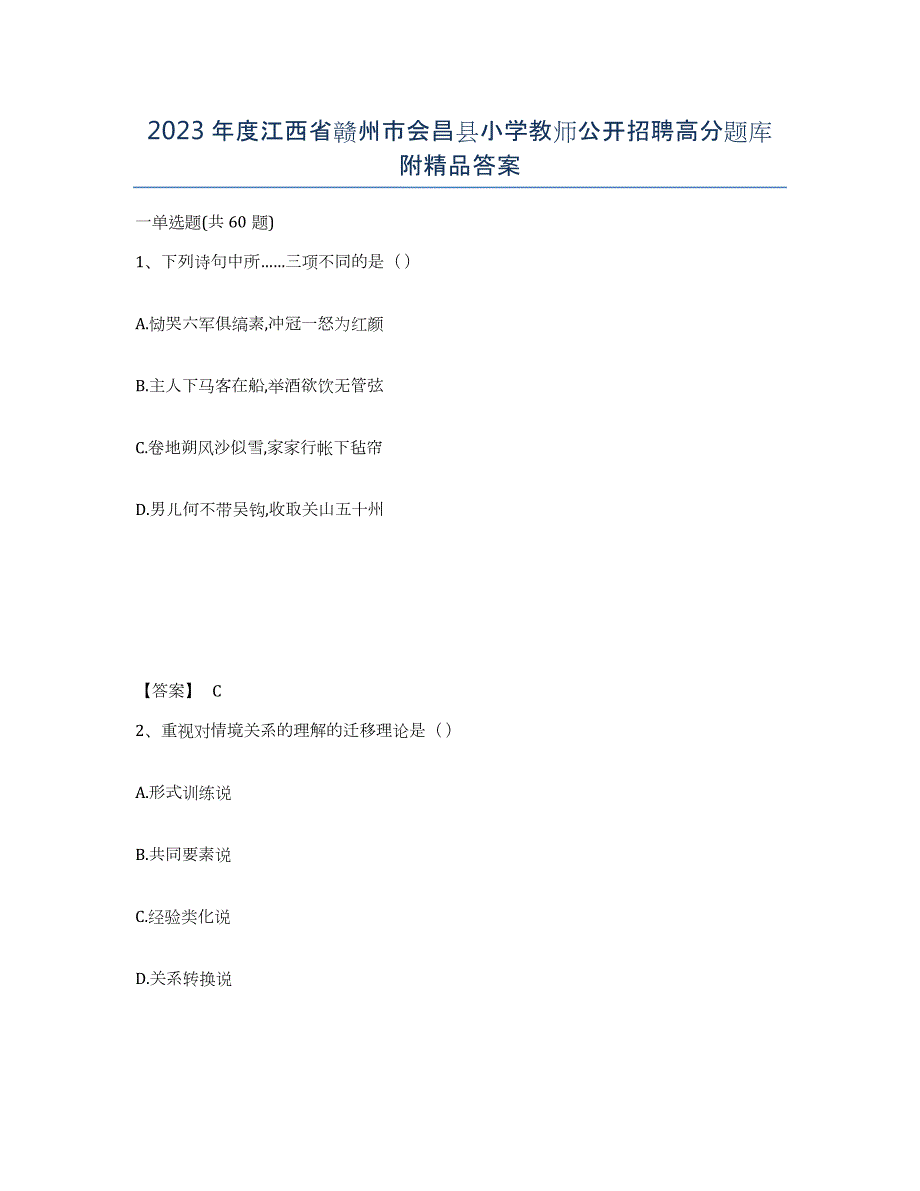 2023年度江西省赣州市会昌县小学教师公开招聘高分题库附精品答案

一单选题(共60题)

1、下列诗句中所……三项不同的是（）

A.恸哭六军俱缟素,冲冠一怒为红颜

B.主人下马客在船,举酒欲饮无管弦

C.卷地朔风沙似雪,家家行帐下毡帘

D.男儿何不带吴钩,收取关山五十州

【答案】 C

2、重视对情境关系的理解的迁移理论是（）

A.形式训练说

B.共同要素说

C.经验类化说

D.关系转换说